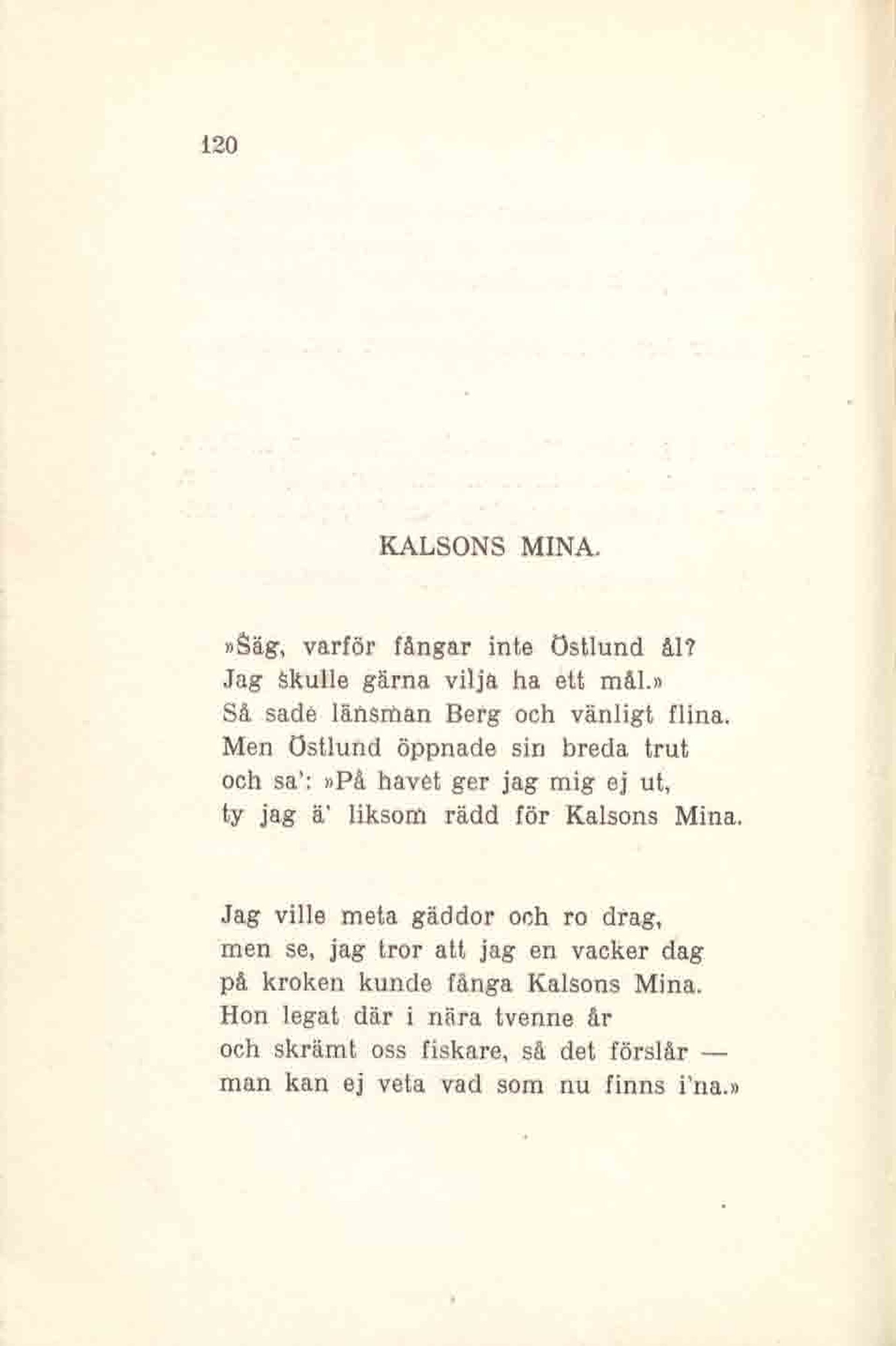 120

KALSONS MINA.

»Säg, varför fångar inte Östlund ål?
Jag skulle gärna vilja ha ett mål.»
Så sade länsman Berg och vänligt flina.
Men Östlund öppnade sin breda trut
och sa': »På havet ger jag mig ej ut,
ty jag ä' liksom rädd för Kalsons Mina.

Jag ville meta gäddor och ro drag,
men se, jag tror att jag en vacker dag
på kroken kunde fånga Kalsons Mina.
Hon legat där i nära tvenne år
och skrämt oss fiskare, så det förslår —
man kan ej veta vad som nu finns i'na.»